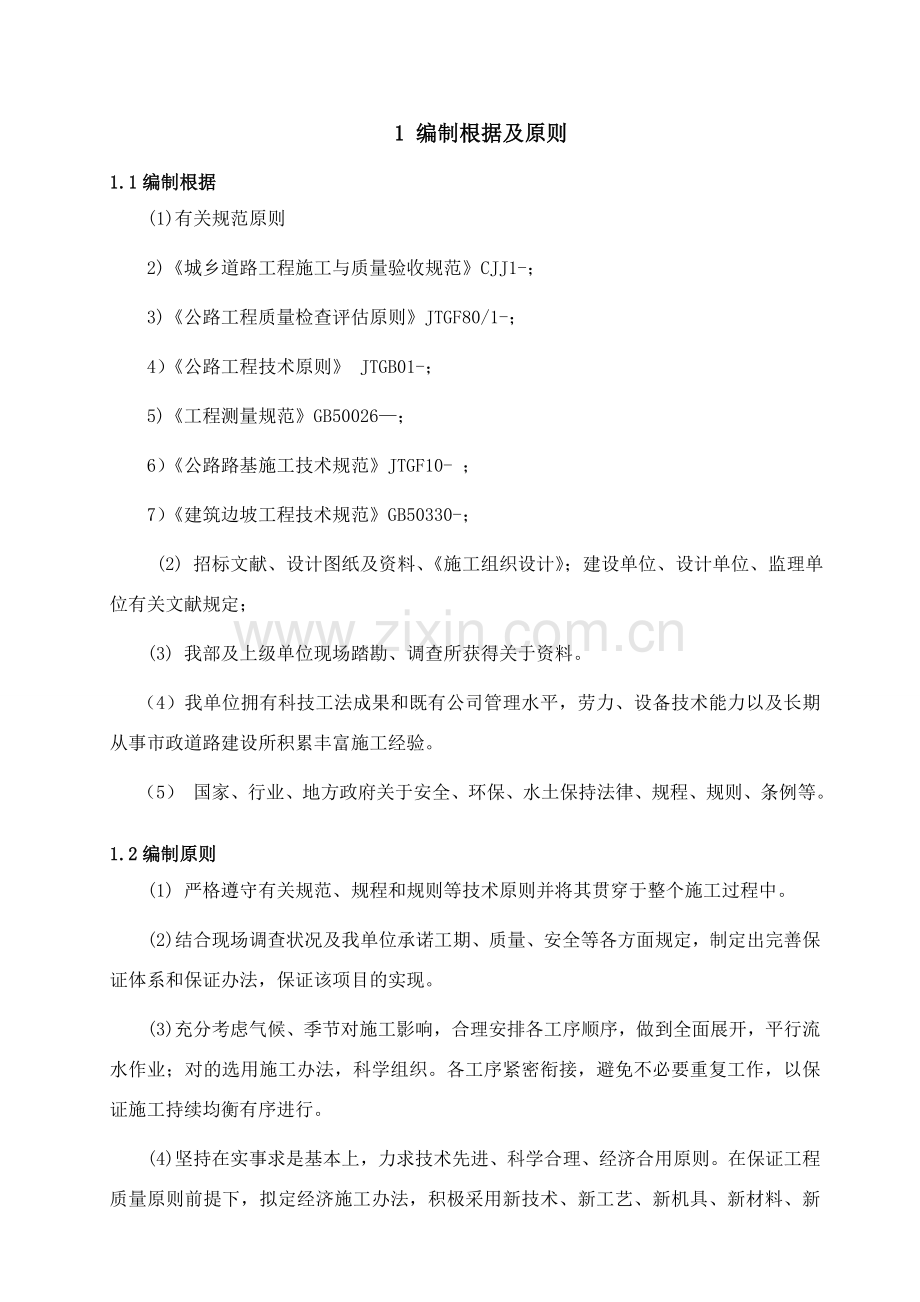 1 编制根据及原则

1.1编制根据

(1)有关规范原则

2)《城乡道路工程施工与质量验收规范》CJJ1-；

3)《公路工程质量检查评估原则》JTGF80/1-；

4)《公路工程技术原则》 JTGB01-；

5)《工程测量规范》GB50026—；

6)《公路路基施工技术规范》JTGF10- ；

7)《建筑边坡工程技术规范》GB50330-；

(2)招标文献、设计图纸及资料、《施工组织设计》；建设单位、设计单位、监理单位有关文献规定；

(3)我部及上级单位现场踏勘、调查所获得关于资料。

(4)我单位拥有科技工法成果和既有公司管理水平，劳力、设备技术能力以及长期从事市政道路建设所积累丰富施工经验。

(5)国家、行业、地方政府关于安全、环保、水土保持法律、规程、规则、条例等。

1.2编制原则

(1)严格遵守有关规范、规程和规则等技术原则并将其贯穿于整个施工过程中。

(2)结合现场调查状况及我单位承诺工期、质量、安全等各方面规定，制定出完善保证体系和保证办法，保证该项目的实现。

(3)充分考虑气候、季节对施工影响，合理安排各工序顺序，做到全面展开，平行流水作业；对的选用施工办法，科学组织。各工序紧密衔接，避免不必要重复工作，以保证施工持续均衡有序进行。

(4)坚持在实事求是基本上，力求技术先进、科学合理、经济合用原则。在保证工程质量原则前提下，拟定经济施工办法，积极采用新技术、新工艺、新机具、新材料、新

www.zixin.com.cn